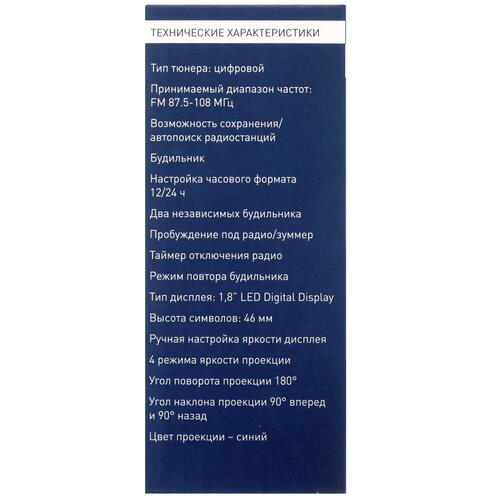 ТЕХНИЧЕСКИЕ ХАРАКТЕРИСТИКИ

Тип тюнера: цифровой

Принимаемый диапазон частот: FM 87.5-108 МГц

Возможность сохранения/ автопоиск радиостанций

Будильник

Настройка часового формата 12/24 ч

Два независимых будильника

Пробуждение под радио/зуммер

Таймер отключения радио

Режим повтора будильника

Тип дисплея: 1,8" LED Digital Display

Высота символов: 46 мм

Ручная настройка яркости дисплея

4 режима яркости проекции

Угол поворота проекции 180°

Угол наклона проекции 90° вперед и 90° назад

Цвет проекции – синий